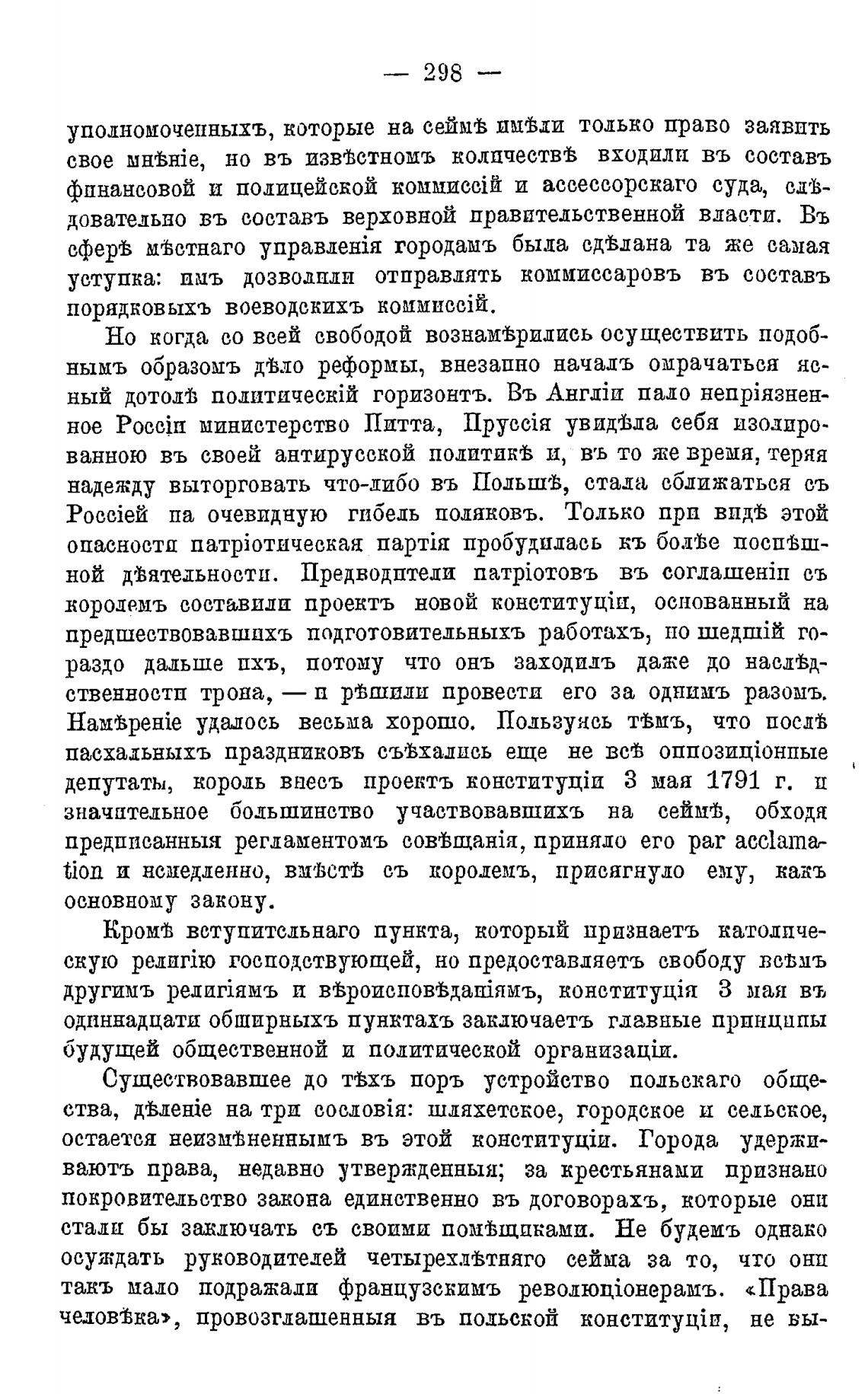 — 298 —

уполномоченныхъ, которые на сеймѣ имѣли только право заявить свое мнѣніе, но въ извѣстномъ количествѣ входили въ составъ финансовой и полицейской коммиссій и ассессорскаго суда, слѣдовательно въ составъ верховной правительственной власти. Въ сферѣ мѣстнаго управленія городамъ была сдѣлана та же самая уступка: имъ дозволили отправлять коммиссаровъ въ составъ порядковыхъ воеводскихъ коммиссій.

Но когда со всей свободой вознамѣрились осуществить подобнымъ образомъ дѣло реформы, внезапно началъ омрачаться ясный дотолѣ политическій горизонтъ. Въ Англіи пало непріязненное Россіи министерство Питта, Пруссія увидѣла себя изолированною въ своей антирусской политикѣ и, въ то же время, теряя надежду выторговать что-либо въ Польшѣ, стала сближаться съ Россіей на очевидную гибель поляковъ. Только при видѣ этой опасности патріотическая партія пробудилась къ болѣе поспѣшной дѣятельности. Предводители патріотовъ въ соглашеніи съ королемъ составили проектъ новой конституціи, основанный на предшествовавшихъ подготовительныхъ работахъ, но шедшій гораздо дальше ихъ, потому что онъ заходилъ даже до наслѣдственности трона, — и рѣшили провести его за однимъ разомъ. Намѣреніе удалось весьма хорошо. Пользуясь тѣмъ, что послѣ пасхальныхъ праздниковъ съѣхались еще не всѣ оппозиціонные депутаты, король внесъ проектъ конституціи 3 мая 1791 г. и значительное большинство участвовавшихъ на сеймѣ, обходя предписанныя регламентомъ совѣщанія, приняло его par acclamation и немедленно, вмѣстѣ съ королемъ, присягнуло ему, какъ основному закону.

Кромѣ вступительнаго пункта, который признаетъ католическую религію господствующей, но предоставляетъ свободу всѣмъ другимъ религіямъ и вѣроисповѣданіямъ, конституція 3 мая въ одиннадцати обширныхъ пунктахъ заключаетъ главные принципы будущей общественной и политической организаціи.

Существовавшее до тѣхъ поръ устройство польскаго общества, дѣленіе на три сословія: шляхетское, городское и сельское, остается неизмѣненнымъ въ этой конституціи. Города удерживаютъ права, недавно утвержденныя; за крестьянами признано покровительство закона единственно въ договорахъ, которые они стали бы заключать съ своими помѣщиками. Не будемъ однако осуждать руководителей четырехлѣтняго сейма за то, что они такъ мало подражали французскимъ революціонерамъ. «Права человѣка», провозглашенныя въ польской конституціи, не вы-